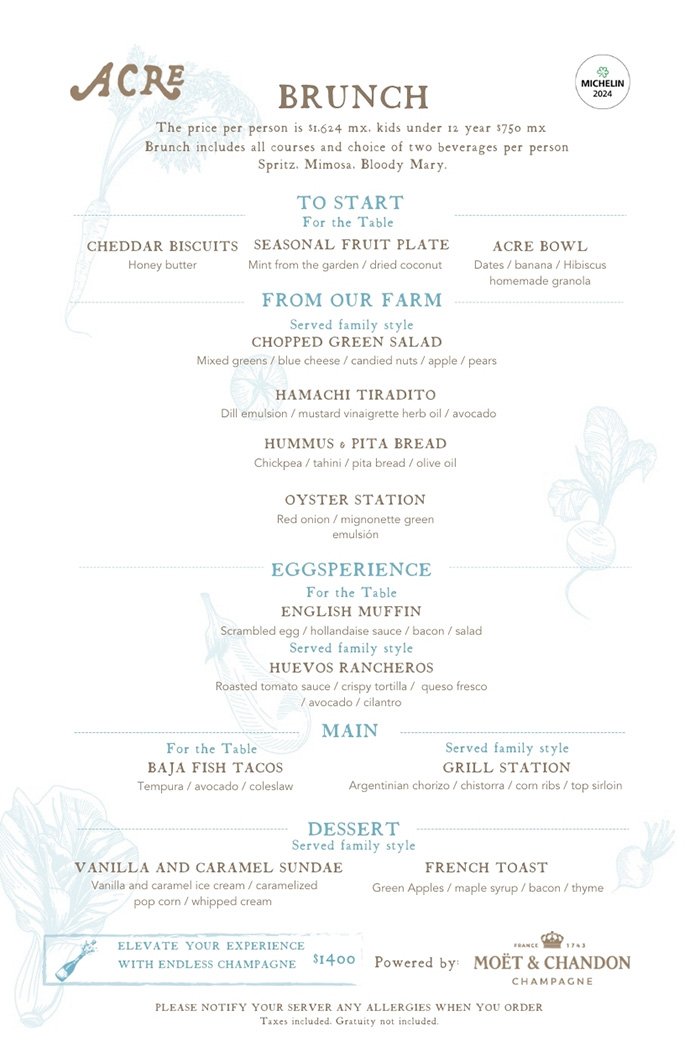 ACRE

MICHELIN 2024

BRUNCH

The price per person is $1,624 mx, kids under 12 year $750 mx
Brunch includes all courses and choice of two beverages per person
Spritz, Mimosa, Bloody Mary.

TO START
For the Table

CHEDDAR BISCUITS
Honey butter

SEASONAL FRUIT PLATE
Mint from the garden / dried coconut

ACRE BOWL
Dates / banana / Hibiscus homemade granola

FROM OUR FARM
Served family style

CHOPPED GREEN SALAD
Mixed greens / blue cheese / candied nuts / apple / pears

HAMACHI TIRADITO
Dill emulsion / mustard vinaigrette herb oil / avocado

HUMMUS & PITA BREAD
Chickpea / tahini / pita bread / olive oil

OYSTER STATION
Red onion / mignonette green emulsión

EGGSPERIENCE
For the Table

ENGLISH MUFFIN
Scrambled egg / hollandaise sauce / bacon / salad

Served family style

HUEVOS RANCHEROS
Roasted tomato sauce / crispy tortilla / queso fresco / avocado / cilantro

MAIN

For the Table
BAJA FISH TACOS
Tempura / avocado / coleslaw

Served family style
GRILL STATION
Argentinian chorizo / chistorra / corn ribs / top sirloin

DESSERT
Served family style

VANILLA AND CARAMEL SUNDAE
Vanilla and caramel ice cream / caramelized pop corn / whipped cream

FRENCH TOAST
Green Apples / maple syrup / bacon / thyme

ELEVATE YOUR EXPERIENCE WITH ENDLESS CHAMPAGNE $1400

Powered by: FRANCE 1743 MOËT & CHANDON CHAMPAGNE

PLEASE NOTIFY YOUR SERVER ANY ALLERGIES WHEN YOU ORDER
Taxes included. Gratuity not included.